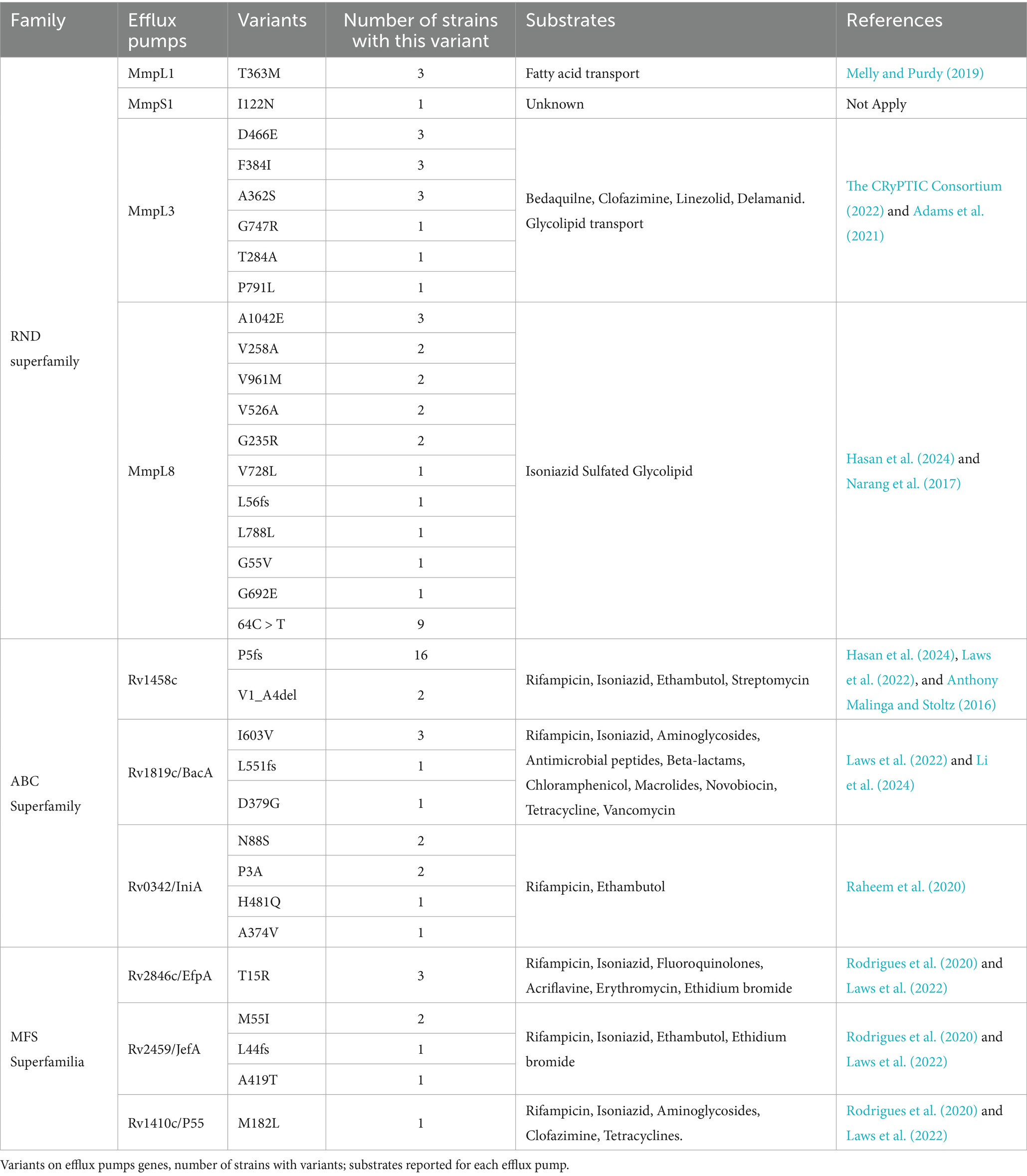 | Family | Efflux pumps | Variants | Number of strains with this variant | Substrates | References |
|---|---|---|---|---|---|
| RND superfamily | MmpL1 | T363M | 3 | Fatty acid transport | Melly and Purdy (2019) |
| | MmpS1 | I122N | 1 | Unknown | Not Apply |
| | MmpL3 | D466E | 3 | Bedaquilne, Clofazimine, Linezolid, Delamanid. Glycolipid transport | The CRyPTIC Consortium (2022) and Adams et al. (2021) |
| | | F384I | 3 | | |
| | | A362S | 3 | | |
| | | G747R | 1 | | |
| | | T284A | 1 | | |
| | | P791L | 1 | | |
| | MmpL8 | A1042E | 3 | Isoniazid Sulfated Glycolipid | Hasan et al. (2024) and Narang et al. (2017) |
| | | V258A | 2 | | |
| | | V961M | 2 | | |
| | | V526A | 2 | | |
| | | G235R | 2 | | |
| | | V728L | 1 | | |
| | | L56fs | 1 | | |
| | | L788L | 1 | | |
| | | G55V | 1 | | |
| | | G692E | 1 | | |
| | | 64C > T | 9 | | |
| ABC Superfamily | Rv1458c | P5fs | 16 | Rifampicin, Isoniazid, Ethambutol, Streptomycin | Hasan et al. (2024), Laws et al. (2022), and Anthony Malinga and Stoltz (2016) |
| | | V1_A4del | 2 | | |
| | Rv1819c/BacA | I603V | 3 | Rifampicin, Isoniazid, Aminoglycosides, Antimicrobial peptides, Beta-lactams, Chloramphenicol, Macrolides, Novobiocin, Tetracycline, Vancomycin | Laws et al. (2022) and Li et al. (2024) |
| | | L551fs | 1 | | |
| | | D379G | 1 | | |
| | Rv0342/IniA | N88S | 2 | Rifampicin, Ethambutol | Raheem et al. (2020) |
| | | P3A | 2 | | |
| | | H481Q | 1 | | |
| | | A374V | 1 | | |
| MFS Superfamilia | Rv2846c/EfpA | T15R | 3 | Rifampicin, Isoniazid, Fluoroquinolones, Acriflavine, Erythromycin, Ethidium bromide | Rodrigues et al. (2020) and Laws et al. (2022) |
| | Rv2459/JefA | M55I | 2 | Rifampicin, Isoniazid, Ethambutol, Ethidium bromide | Rodrigues et al. (2020) and Laws et al. (2022) |
| | | L44fs | 1 | | |
| | | A419T | 1 | | |
| | Rv1410c/P55 | M182L | 1 | Rifampicin, Isoniazid, Aminoglycosides, Clofazimine, Tetracyclines. | Rodrigues et al. (2020) and Laws et al. (2022) |

Variants on efflux pumps genes, number of strains with variants; substrates reported for each efflux pump.